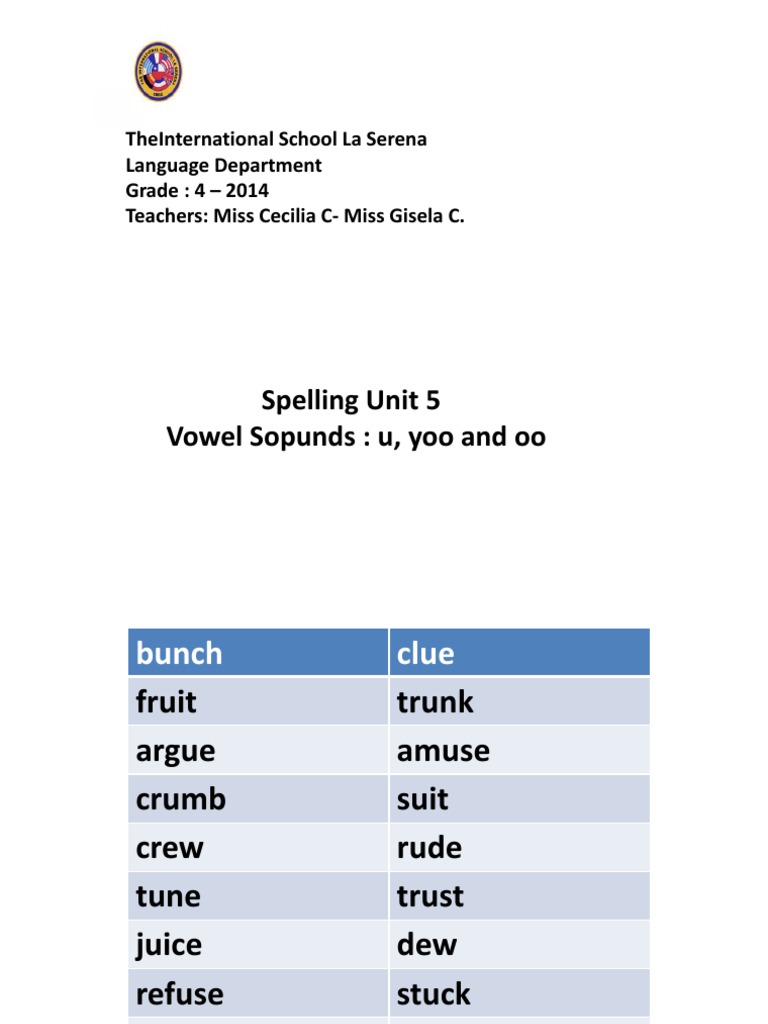 TheInternational School La Serena
Language Department
Grade : 4 – 2014
Teachers: Miss Cecilia C- Miss Gisela C.

Spelling Unit 5
Vowel Sopunds : u, yoo and oo

| bunch | clue |
|---|---|
| fruit | trunk |
| argue | amuse |
| crumb | suit |
| crew | rude |
| tune | trust |
| juice | dew |
| refuse | stuck |